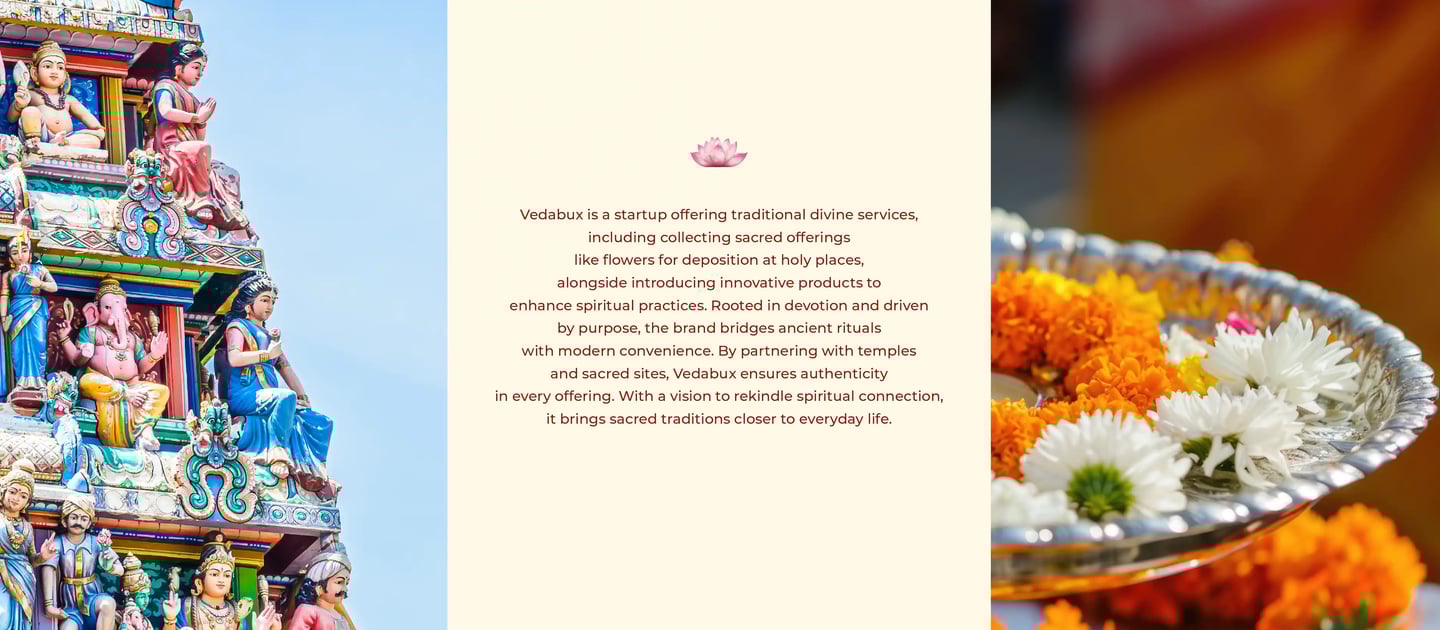 Vedabux is a startup offering traditional divine services, including collecting sacred offerings like flowers for deposition at holy places, alongside introducing innovative products to enhance spiritual practices. Rooted in devotion and driven by purpose, the brand bridges ancient rituals with modern convenience. By partnering with temples and sacred sites, Vedabux ensures authenticity in every offering. With a vision to rekindle spiritual connection, it brings sacred traditions closer to everyday life.